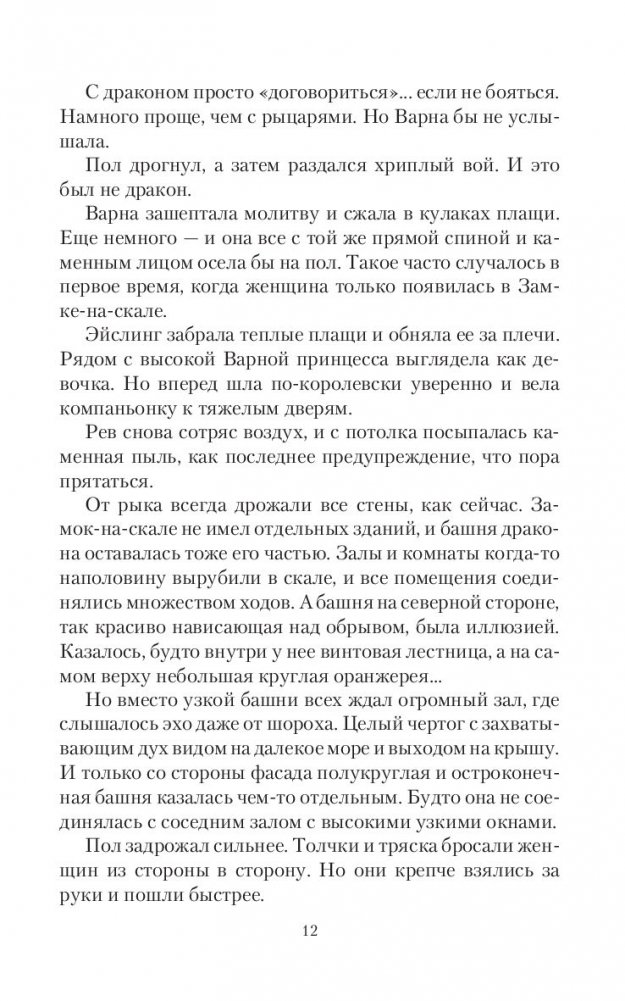 С драконом просто «договориться»... если не бояться. Намного проще, чем с рыцарями. Но Варна бы не услышала.

Пол дрогнул, а затем раздался хриплый вой. И это был не дракон.

Варна зашептала молитву и сжала в кулаках плащи. Еще немного — и она все с той же прямой спиной и каменным лицом осела бы на пол. Такое часто случалось в первое время, когда женщина только появилась в Замке-на-скале.

Эйслинг забрала теплые плащи и обняла ее за плечи. Рядом с высокой Варной принцесса выглядела как девочка. Но вперед шла по-королевски уверенно и вела компаньонку к тяжелым дверям.

Рев снова сотряс воздух, и с потолка посыпалась каменная пыль, как последнее предупреждение, что пора прятаться.

От рыка всегда дрожали все стены, как сейчас. Замок-на-скале не имел отдельных зданий, и башня дракона оставалась тоже его частью. Залы и комнаты когда-то наполовину вырубили в скале, и все помещения соединялись множеством ходов. А башня на северной стороне, так красиво нависающая над обрывом, была иллюзией. Казалось, будто внутри у нее винтовая лестница, а на самом верху небольшая круглая оранжерея...

Но вместо узкой башни всех ждал огромный зал, где слышалось эхо даже от шороха. Целый чертог с захватывающим дух видом на далекое море и выходом на крышу. И только со стороны фасада полукруглая и остроконечная башня казалась чем-то отдельным. Будто она не соединялась с соседним залом с высокими узкими окнами.

Пол задрожал сильнее. Толчки и тряска бросали женщин из стороны в сторону. Но они крепче взялись за руки и пошли быстрее.

12